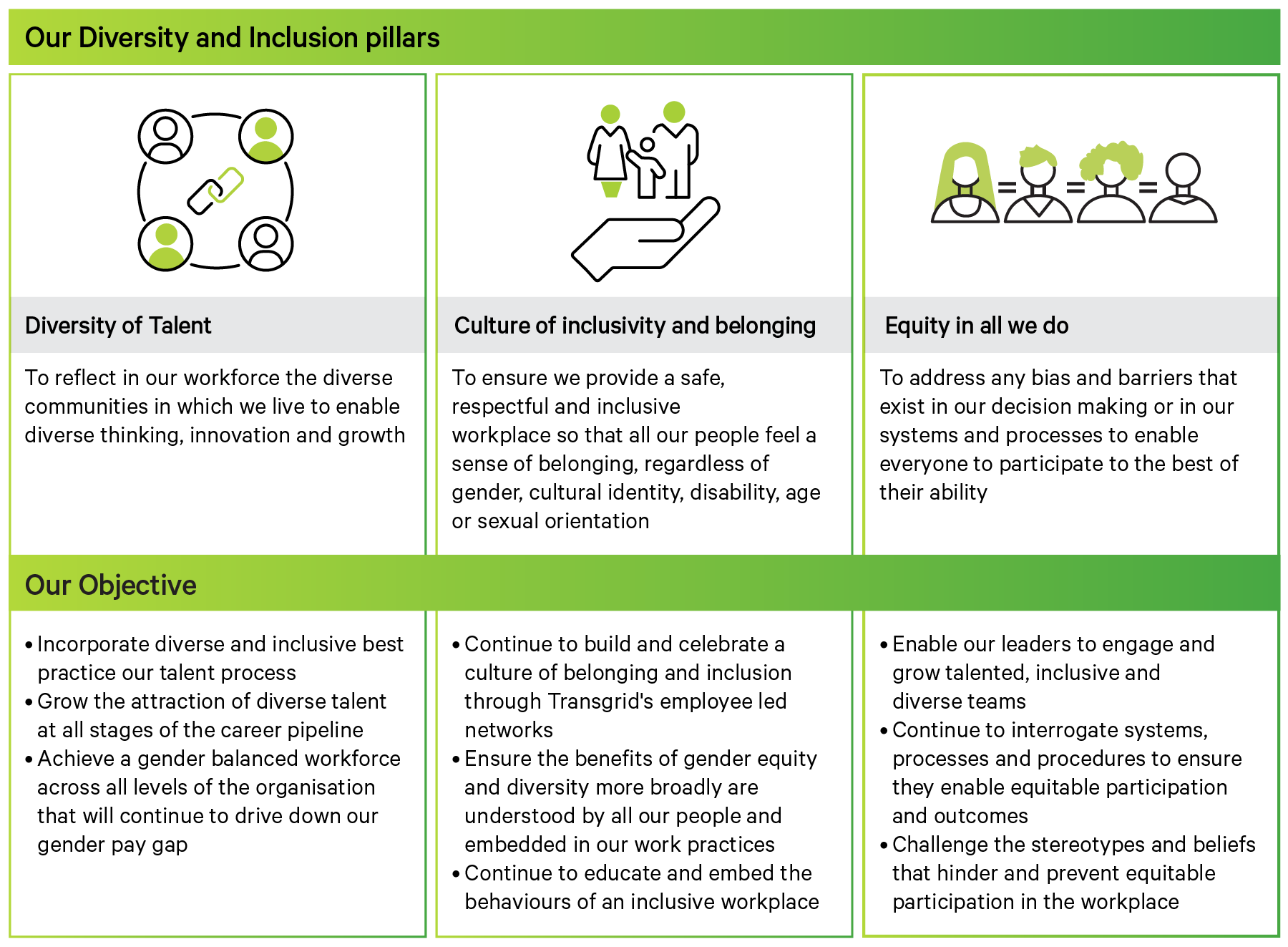 Our Diversity and Inclusion pillars

Diversity of Talent

To reflect in our workforce the diverse communities in which we live to enable diverse thinking, innovation and growth

Culture of inclusivity and belonging

To ensure we provide a safe, respectful and inclusive workplace so that all our people feel a sense of belonging, regardless of gender, cultural identity, disability, age or sexual orientation

Equity in all we do

To address any bias and barriers that exist in our decision making or in our systems and processes to enable everyone to participate to the best of their ability

Our Objective

• Incorporate diverse and inclusive best practice our talent process
• Grow the attraction of diverse talent at all stages of the career pipeline
• Achieve a gender balanced workforce across all levels of the organisation that will continue to drive down our gender pay gap

• Continue to build and celebrate a culture of belonging and inclusion through Transgrid's employee led networks
• Ensure the benefits of gender equity and diversity more broadly are understood by all our people and embedded in our work practices
• Continue to educate and embed the behaviours of an inclusive workplace

• Enable our leaders to engage and grow talented, inclusive and diverse teams
• Continue to interrogate systems, processes and procedures to ensure they enable equitable participation and outcomes
• Challenge the stereotypes and beliefs that hinder and prevent equitable participation in the workplace